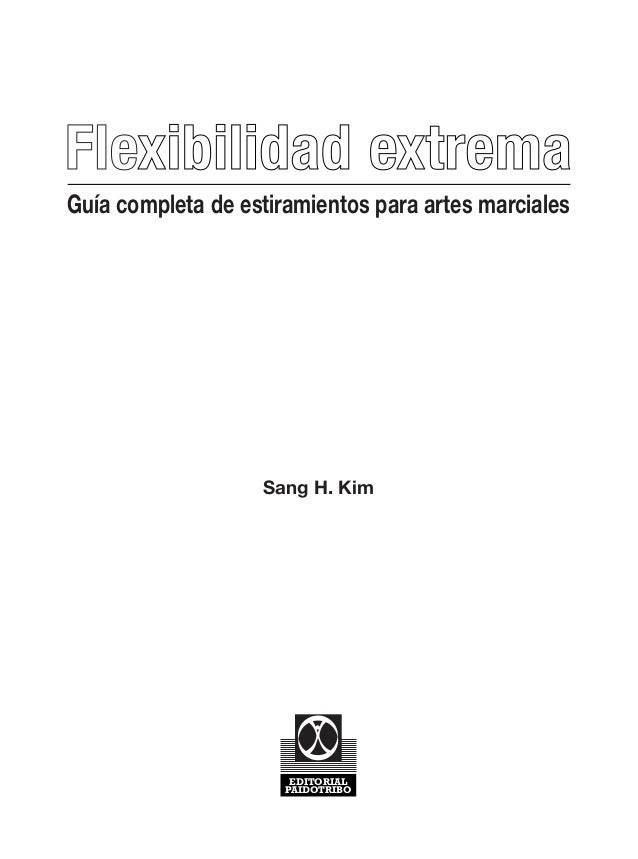 Flexibilidad extrema

Guía completa de estiramientos para artes marciales

Sang H. Kim

EDITORIAL
PAIDOTRIBO